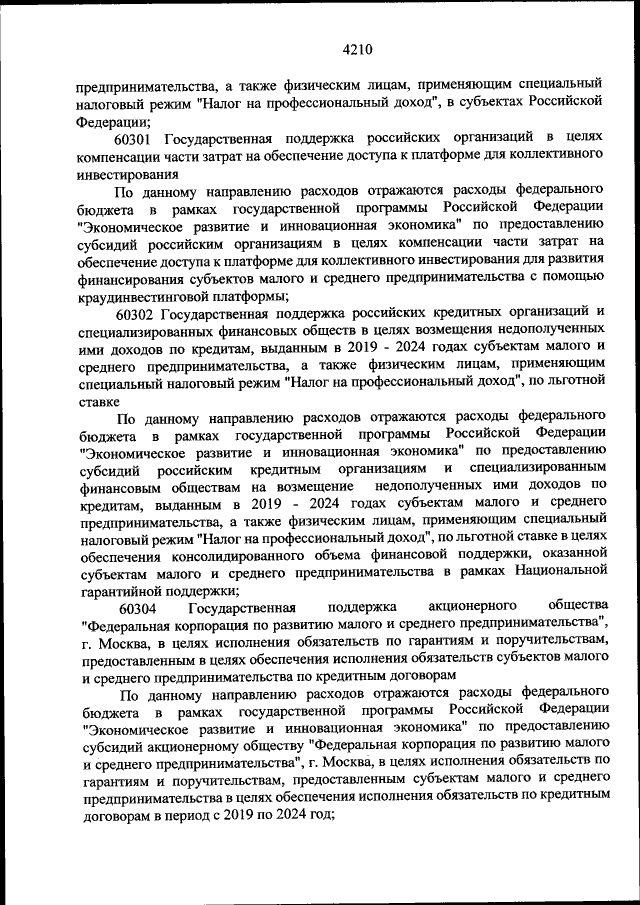 4210

предпринимательства, а также физическим лицам, применяющим специальный налоговый режим "Налог на профессиональный доход", в субъектах Российской Федерации;

60301 Государственная поддержка российских организаций в целях компенсации части затрат на обеспечение доступа к платформе для коллективного инвестирования

По данному направлению расходов отражаются расходы федерального бюджета в рамках государственной программы Российской Федерации "Экономическое развитие и инновационная экономика" по предоставлению субсидий российским организациям в целях компенсации части затрат на обеспечение доступа к платформе для коллективного инвестирования для развития финансирования субъектов малого и среднего предпринимательства с помощью краудинвестинговой платформы;

60302 Государственная поддержка российских кредитных организаций и специализированных финансовых обществ в целях возмещения недополученных ими доходов по кредитам, выданным в 2019 - 2024 годах субъектам малого и среднего предпринимательства, а также физическим лицам, применяющим специальный налоговый режим "Налог на профессиональный доход", по льготной ставке

По данному направлению расходов отражаются расходы федерального бюджета в рамках государственной программы Российской Федерации "Экономическое развитие и инновационная экономика" по предоставлению субсидий российским кредитным организациям и специализированным финансовым обществам на возмещение недополученных ими доходов по кредитам, выданным в 2019 - 2024 годах субъектам малого и среднего предпринимательства, а также физическим лицам, применяющим специальный налоговый режим "Налог на профессиональный доход", по льготной ставке в целях обеспечения консолидированного объема финансовой поддержки, оказанной субъектам малого и среднего предпринимательства в рамках Национальной гарантийной поддержки;

60304 Государственная поддержка акционерного общества "Федеральная корпорация по развитию малого и среднего предпринимательства", г. Москва, в целях исполнения обязательств по гарантиям и поручительствам, предоставленным в целях обеспечения исполнения обязательств субъектов малого и среднего предпринимательства по кредитным договорам

По данному направлению расходов отражаются расходы федерального бюджета в рамках государственной программы Российской Федерации "Экономическое развитие и инновационная экономика" по предоставлению субсидий акционерному обществу "Федеральная корпорация по развитию малого и среднего предпринимательства", г. Москва, в целях исполнения обязательств по гарантиям и поручительствам, предоставленным субъектам малого и среднего предпринимательства в целях обеспечения исполнения обязательств по кредитным договорам в период с 2019 по 2024 год;